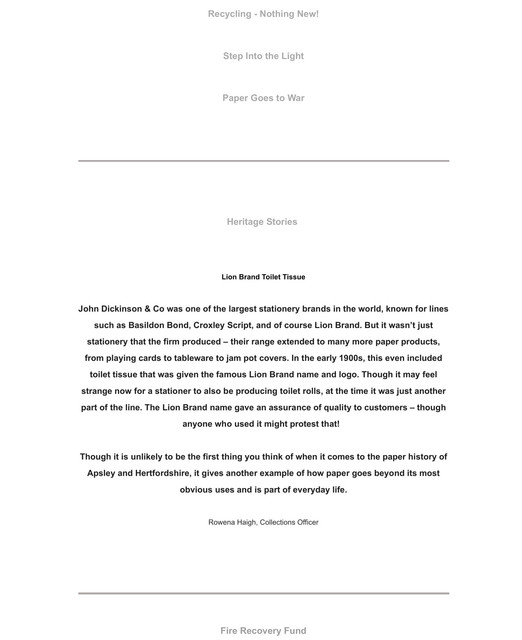 Recycling - Nothing New!

Step Into the Light

Paper Goes to War

Heritage Stories

Lion Brand Toilet Tissue

John Dickinson & Co was one of the largest stationery brands in the world, known for lines such as Basildon Bond, Croxley Script, and of course Lion Brand. But it wasn't just stationery that the firm produced – their range extended to many more paper products, from playing cards to tableware to jam pot covers. In the early 1900s, this even included toilet tissue that was given the famous Lion Brand name and logo. Though it may feel strange now for a stationer to also be producing toilet rolls, at the time it was just another part of the line. The Lion Brand name gave an assurance of quality to customers – though anyone who used it might protest that!

Though it is unlikely to be the first thing you think of when it comes to the paper history of Apsley and Hertfordshire, it gives another example of how paper goes beyond its most obvious uses and is part of everyday life.

Rowena Haigh, Collections Officer

Fire Recovery Fund